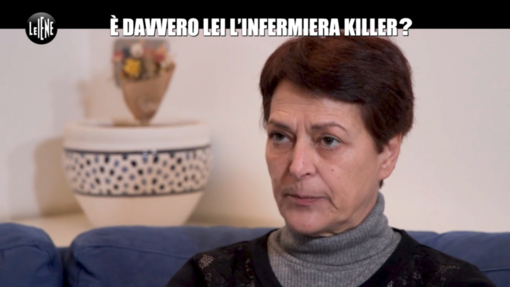 LE IENE

È DAVVERO LEI L'INFERMIERA KILLER?